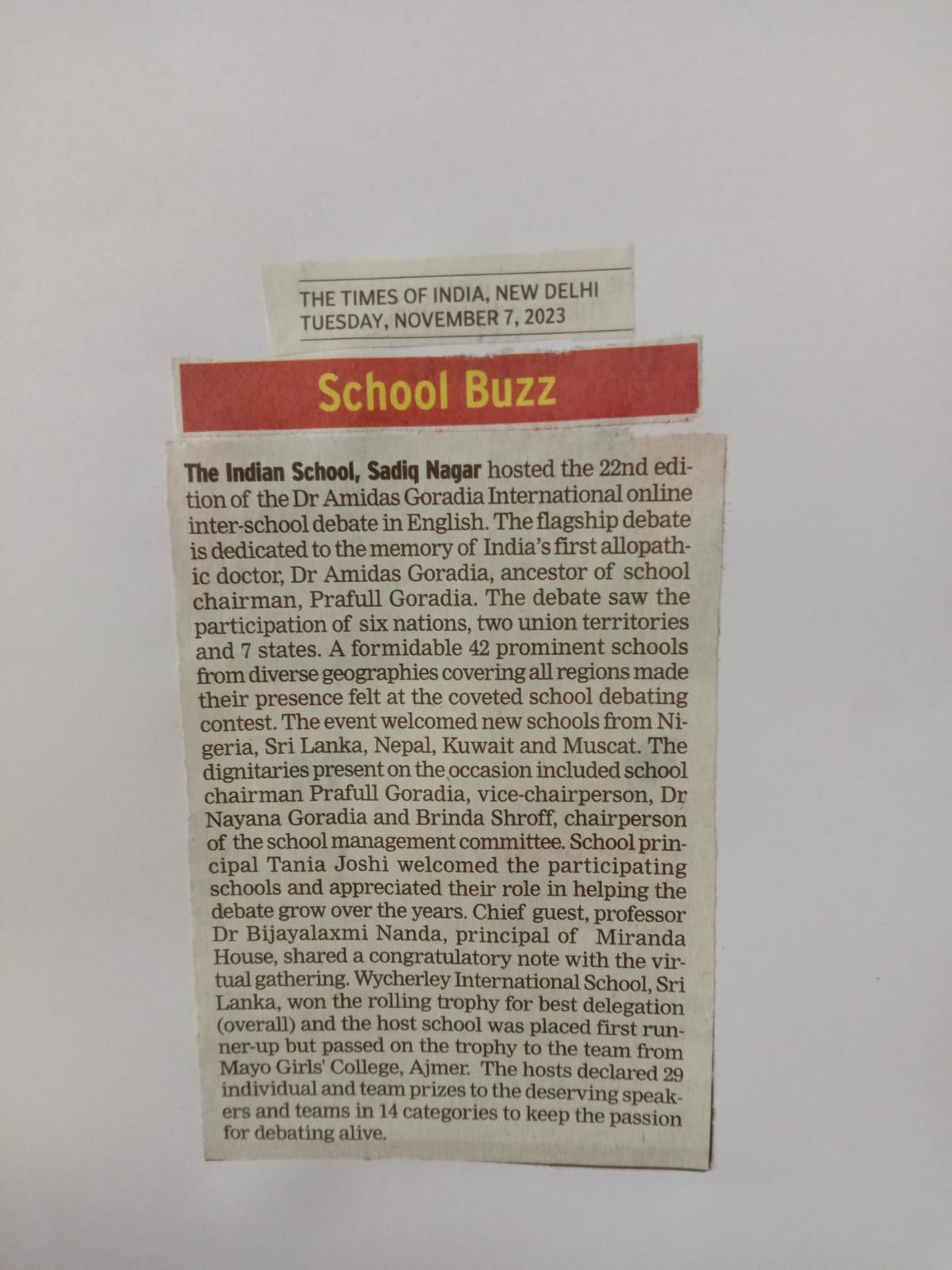 THE TIMES OF INDIA, NEW DELHI
TUESDAY, NOVEMBER 7, 2023

School Buzz

The Indian School, Sadiq Nagar hosted the 22nd edition of the Dr Amidas Goradia International online inter-school debate in English. The flagship debate is dedicated to the memory of India's first allopathic doctor, Dr Amidas Goradia, ancestor of school chairman, Prafull Goradia. The debate saw the participation of six nations, two union territories and 7 states. A formidable 42 prominent schools from diverse geographies covering all regions made their presence felt at the coveted school debating contest. The event welcomed new schools from Nigeria, Sri Lanka, Nepal, Kuwait and Muscat. The dignitaries present on the occasion included school chairman Prafull Goradia, vice-chairperson, Dr Nayana Goradia and Brinda Shroff, chairperson of the school management committee. School principal Tania Joshi welcomed the participating schools and appreciated their role in helping the debate grow over the years. Chief guest, professor Dr Bijayalaxmi Nanda, principal of Miranda House, shared a congratulatory note with the virtual gathering. Wycherley International School, Sri Lanka, won the rolling trophy for best delegation (overall) and the host school was placed first runner-up but passed on the trophy to the team from Mayo Girls' College, Ajmer. The hosts declared 29 individual and team prizes to the deserving speakers and teams in 14 categories to keep the passion for debating alive.